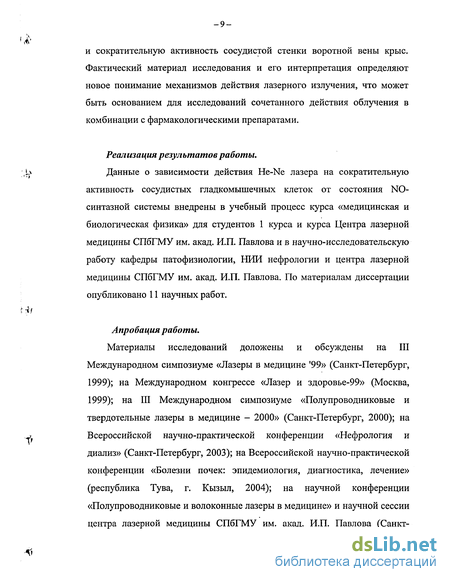 – 9 –

и сократительную активность сосудистой стенки воротной вены крыс. Фактический материал исследования и его интерпретация определяют новое понимание механизмов действия лазерного излучения, что может быть основанием для исследований сочетанного действия облучения в комбинации с фармакологическими препаратами.

Реализация результатов работы.

Данные о зависимости действия He-Ne лазера на сократительную активность сосудистых гладкомышечных клеток от состояния NO-синтазной системы внедрены в учебный процесс курса «медицинская и биологическая физика» для студентов 1 курса и курса Центра лазерной медицины СПбГМУ им. акад. И.П. Павлова и в научно-исследовательскую работу кафедры патофизиологии, НИИ нефрологии и центра лазерной медицины СПбГМУ им. акад. И.П. Павлова. По материалам диссертации опубликовано 11 научных работ.

Апробация работы.

Материалы исследований доложены и обсуждены на III Международном симпозиуме «Лазеры в медицине '99» (Санкт-Петербург, 1999); на Международном конгрессе «Лазер и здоровье-99» (Москва, 1999); на III Международном симпозиуме «Полупроводниковые и твердотельные лазеры в медицине – 2000» (Санкт-Петербург, 2000); на Всероссийской научно-практической конференции «Нефрология и диализ» (Санкт-Петербург, 2003); на Всероссийской научно-практической конференции «Болезни почек: эпидемиология, диагностика, лечение» (республика Тува, г. Кызыл, 2004); на научной конференции «Полупроводниковые и волоконные лазеры в медицине» и научной сессии центра лазерной медицины СПбГМУ им. акад. И.П. Павлова (Санкт-

dsLib.net
библиотека диссертаций